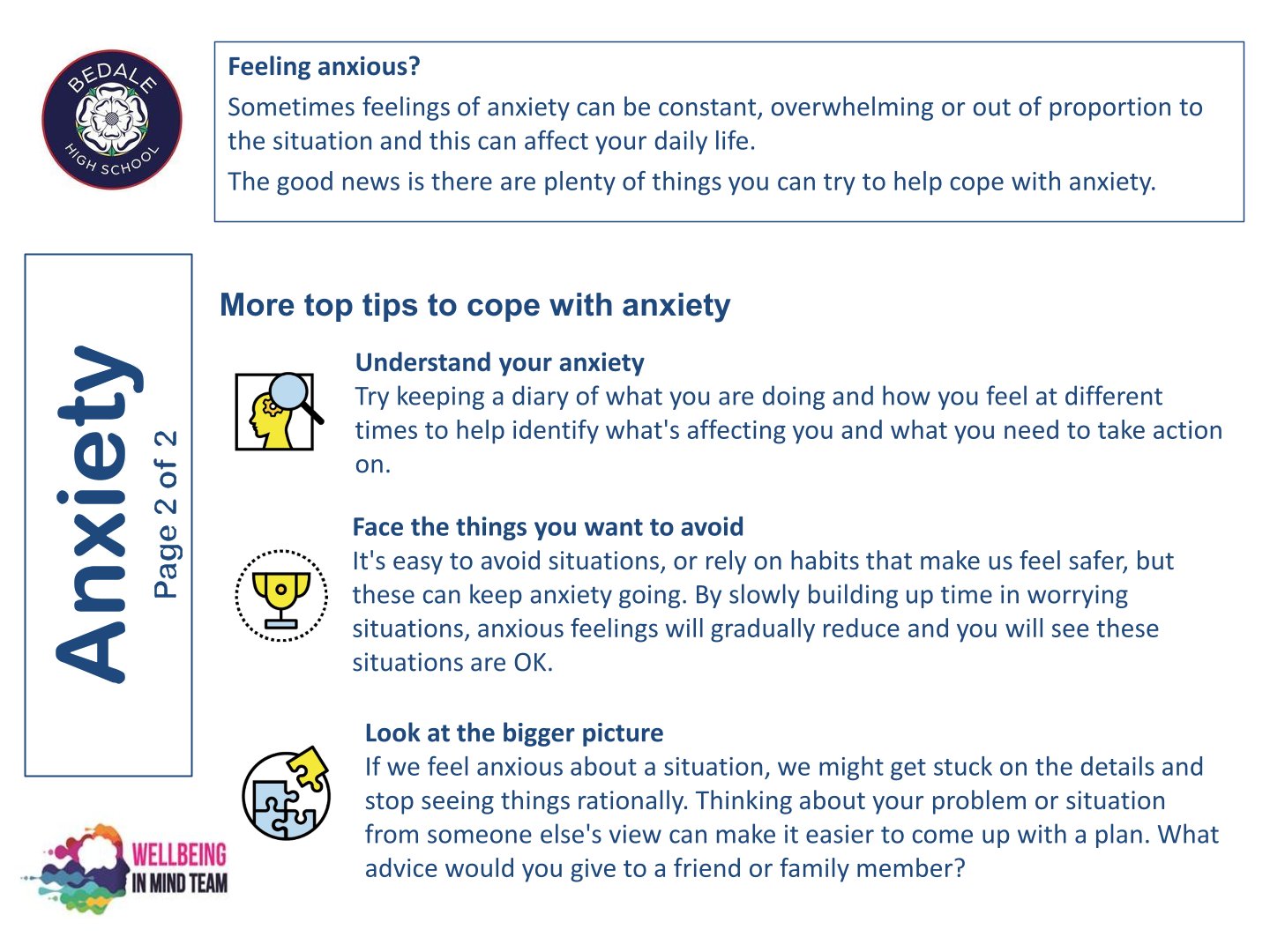 BEDALE
HIGH SCHOOL

Feeling anxious?

Sometimes feelings of anxiety can be constant, overwhelming or out of proportion to the situation and this can affect your daily life.

The good news is there are plenty of things you can try to help cope with anxiety.

Anxiety
Page 2 of 2

More top tips to cope with anxiety

Understand your anxiety
Try keeping a diary of what you are doing and how you feel at different times to help identify what's affecting you and what you need to take action on.

Face the things you want to avoid
It's easy to avoid situations, or rely on habits that make us feel safer, but these can keep anxiety going. By slowly building up time in worrying situations, anxious feelings will gradually reduce and you will see these situations are OK.

Look at the bigger picture
If we feel anxious about a situation, we might get stuck on the details and stop seeing things rationally. Thinking about your problem or situation from someone else's view can make it easier to come up with a plan. What advice would you give to a friend or family member?

WELLBEING
IN MIND TEAM